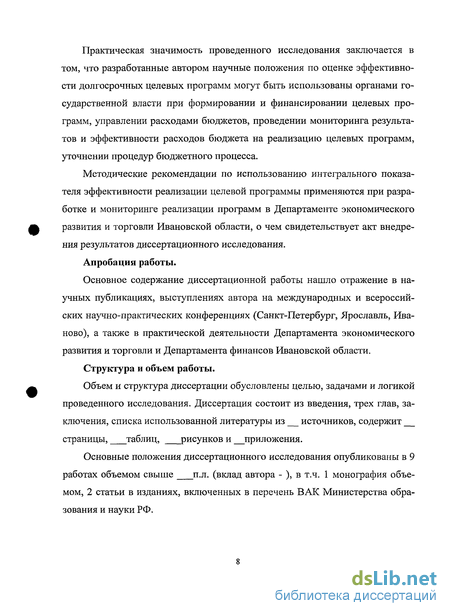 Практическая значимость проведенного исследования заключается в том, что разработанные автором научные положения по оценке эффективности долгосрочных целевых программ могут быть использованы органами государственной власти при формировании и финансировании целевых программ, управлении расходами бюджетов, проведении мониторинга результатов и эффективности расходов бюджета на реализацию целевых программ, уточнении процедур бюджетного процесса.

Методические рекомендации по использованию интегрального показателя эффективности реализации целевой программы применяются при разработке и мониторинге реализации программ в Департаменте экономического развития и торговли Ивановской области, о чем свидетельствует акт внедрения результатов диссертационного исследования.

Апробация работы.

Основное содержание диссертационной работы нашло отражение в научных публикациях, выступлениях автора на международных и всероссийских научно-практических конференциях (Санкт-Петербург, Ярославль, Иваново), а также в практической деятельности Департамента экономического развития и торговли и Департамента финансов Ивановской области.

Структура и объем работы.

Объем и структура диссертации обусловлены целью, задачами и логикой проведенного исследования. Диссертация состоит из введения, трех глав, заключения, списка использованной литературы из __ источников, содержит __ страницы, ___таблиц, ___рисунков и __приложения.

Основные положения диссертационного исследования опубликованы в 9 работах объемом свыше ___п.л. (вклад автора - ), в т.ч. 1 монография объемом, 2 статьи в изданиях, включенных в перечень ВАК Министерства образования и науки РФ.

8

dsLib.net
библиотека диссертаций